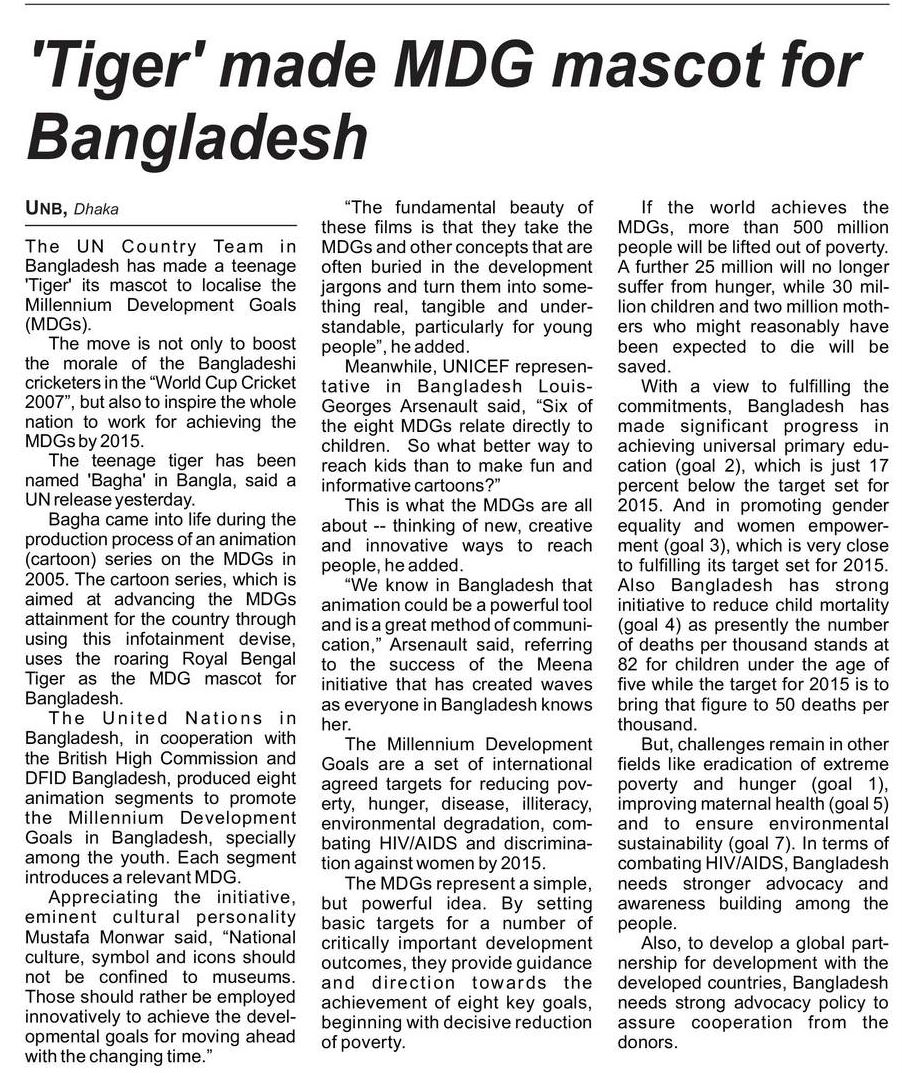 'Tiger' made MDG mascot for Bangladesh

UNB, Dhaka

The UN Country Team in Bangladesh has made a teenage 'Tiger' its mascot to localise the Millennium Development Goals (MDGs).

The move is not only to boost the morale of the Bangladeshi cricketers in the "World Cup Cricket 2007", but also to inspire the whole nation to work for achieving the MDGs by 2015.

The teenage tiger has been named 'Bagha' in Bangla, said a UN release yesterday.

Bagha came into life during the production process of an animation (cartoon) series on the MDGs in 2005. The cartoon series, which is aimed at advancing the MDGs attainment for the country through using this infotainment devise, uses the roaring Royal Bengal Tiger as the MDG mascot for Bangladesh.

The United Nations in Bangladesh, in cooperation with the British High Commission and DFID Bangladesh, produced eight animation segments to promote the Millennium Development Goals in Bangladesh, specially among the youth. Each segment introduces a relevant MDG.

Appreciating the initiative, eminent cultural personality Mustafa Monwar said, "National culture, symbol and icons should not be confined to museums. Those should rather be employed innovatively to achieve the developmental goals for moving ahead with the changing time."

"The fundamental beauty of these films is that they take the MDGs and other concepts that are often buried in the development jargons and turn them into something real, tangible and understandable, particularly for young people", he added.

Meanwhile, UNICEF representative in Bangladesh Louis-Georges Arsenault said, "Six of the eight MDGs relate directly to children. So what better way to reach kids than to make fun and informative cartoons?"

This is what the MDGs are all about -- thinking of new, creative and innovative ways to reach people, he added.

"We know in Bangladesh that animation could be a powerful tool and is a great method of communication," Arsenault said, referring to the success of the Meena initiative that has created waves as everyone in Bangladesh knows her.

The Millennium Development Goals are a set of international agreed targets for reducing poverty, hunger, disease, illiteracy, environmental degradation, combating HIV/AIDS and discrimination against women by 2015.

The MDGs represent a simple, but powerful idea. By setting basic targets for a number of critically important development outcomes, they provide guidance and direction towards the achievement of eight key goals, beginning with decisive reduction of poverty.

If the world achieves the MDGs, more than 500 million people will be lifted out of poverty. A further 25 million will no longer suffer from hunger, while 30 million children and two million mothers who might reasonably have been expected to die will be saved.

With a view to fulfilling the commitments, Bangladesh has made significant progress in achieving universal primary education (goal 2), which is just 17 percent below the target set for 2015. And in promoting gender equality and women empowerment (goal 3), which is very close to fulfilling its target set for 2015. Also Bangladesh has strong initiative to reduce child mortality (goal 4) as presently the number of deaths per thousand stands at 82 for children under the age of five while the target for 2015 is to bring that figure to 50 deaths per thousand.

But, challenges remain in other fields like eradication of extreme poverty and hunger (goal 1), improving maternal health (goal 5) and to ensure environmental sustainability (goal 7). In terms of combating HIV/AIDS, Bangladesh needs stronger advocacy and awareness building among the people.

Also, to develop a global partnership for development with the developed countries, Bangladesh needs strong advocacy policy to assure cooperation from the donors.